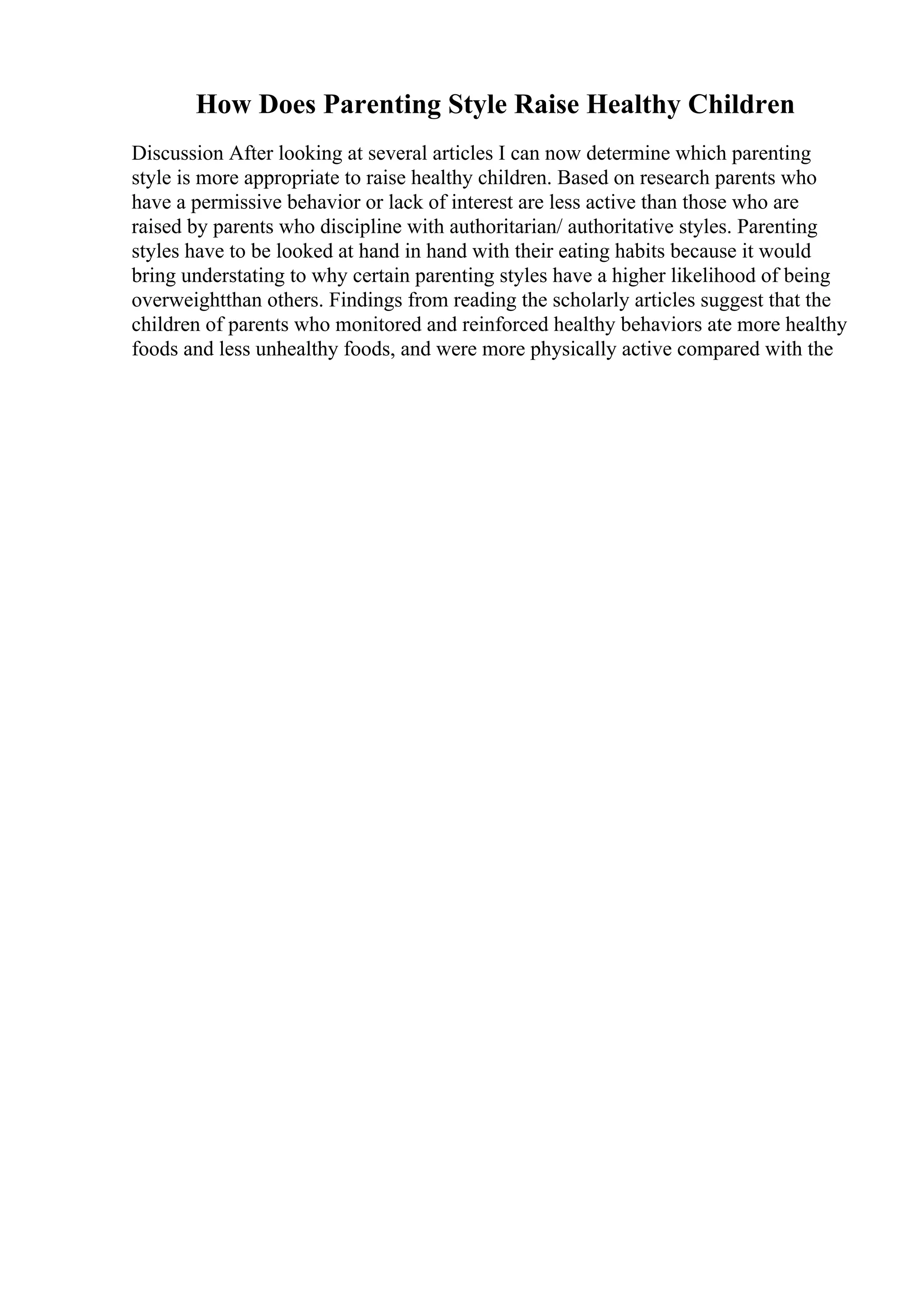 How Does Parenting Style Raise Healthy Children

Discussion After looking at several articles I can now determine which parenting style is more appropriate to raise healthy children. Based on research parents who have a permissive behavior or lack of interest are less active than those who are raised by parents who discipline with authoritarian/ authoritative styles. Parenting styles have to be looked at hand in hand with their eating habits because it would bring understating to why certain parenting styles have a higher likelihood of being overweightthan others. Findings from reading the scholarly articles suggest that the children of parents who monitored and reinforced healthy behaviors ate more healthy foods and less unhealthy foods, and were more physically active compared with the